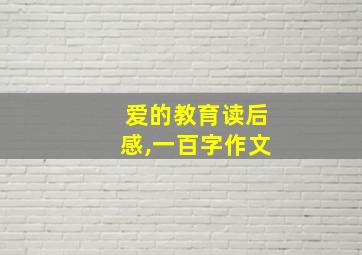 爱的教育读后感,一百字作文